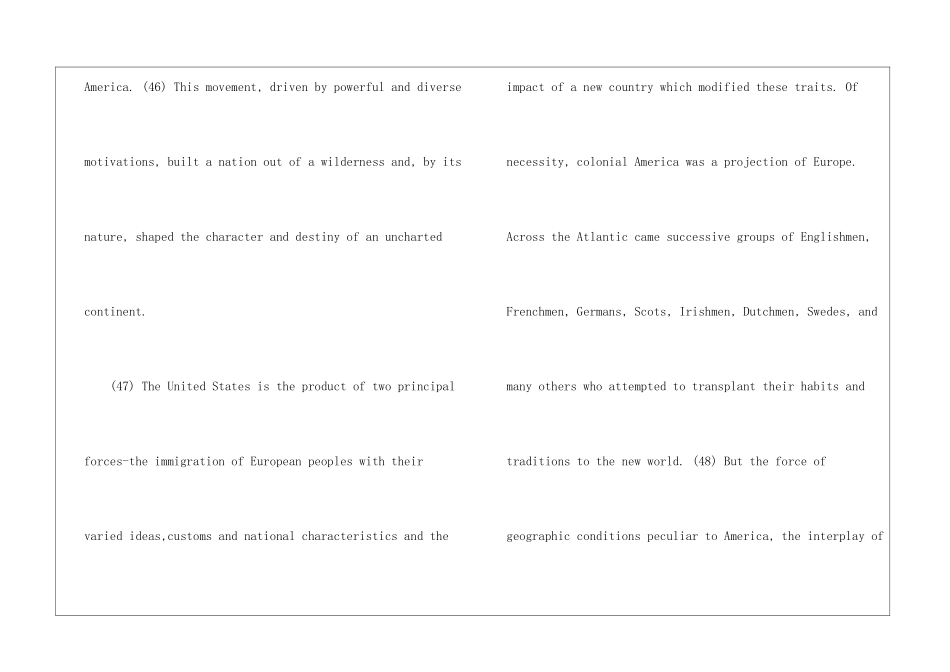 America. (46) This movement, driven by powerful and diverse motivations, built a nation out of a wilderness and, by its nature, shaped the character and destiny of an uncharted continent.

(47) The United States is the product of two principal forces-the immigration of European peoples with their varied ideas,customs and national characteristics and the

impact of a new country which modified these traits. Of necessity, colonial America was a projection of Europe. Across the Atlantic came successive groups of Englishmen, Frenchmen, Germans, Scots, Irishmen, Dutchmen, Swedes, and many others who attempted to transplant their habits and traditions to the new world. (48) But the force of geographic conditions peculiar to America, the interplay of